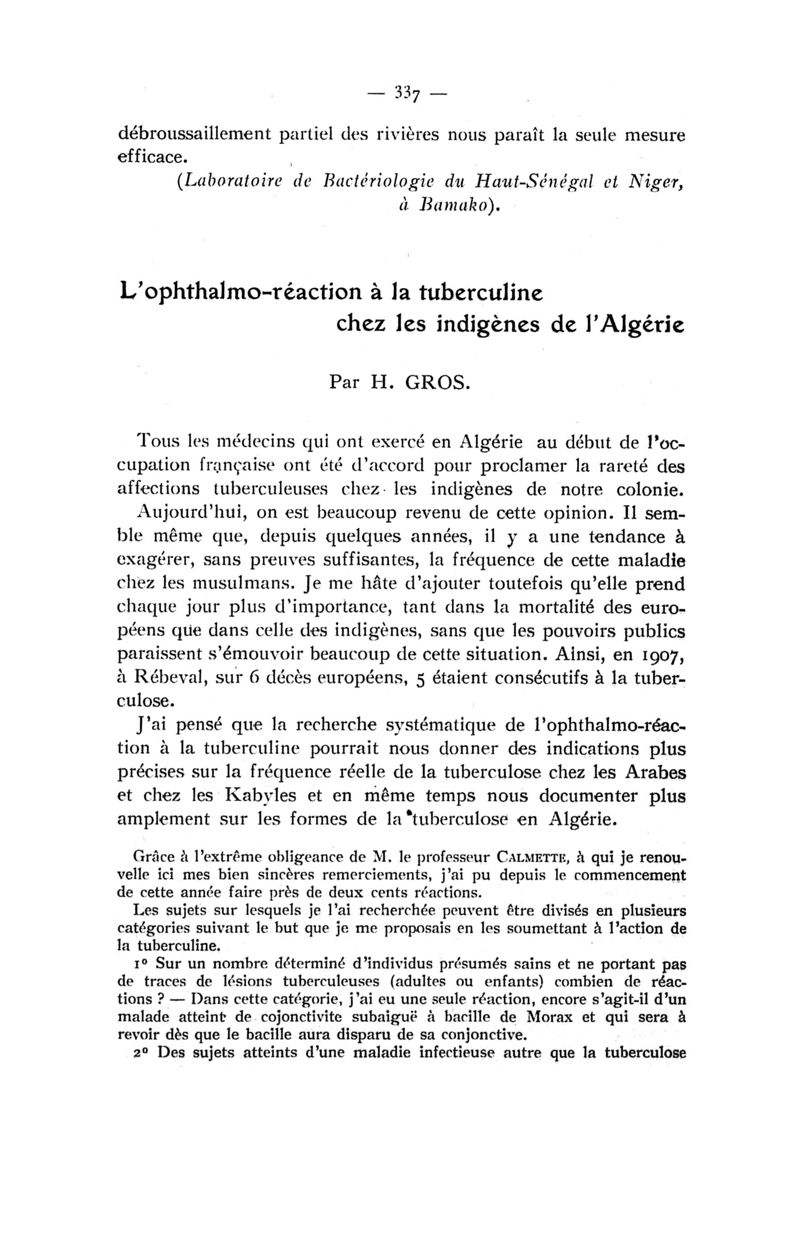 — 337 —

débroussaillement partiel des rivières nous paraît la seule mesure efficace.

(Laboratoire de Bactériologie du Haut-Sénégal et Niger, à Bamako).

L'ophthalmo-réaction à la tuberculine chez les indigènes de l'Algérie

Par H. GROS.

Tous les médecins qui ont exercé en Algérie au début de l'occupation française ont été d'accord pour proclamer la rareté des affections tuberculeuses chez les indigènes de notre colonie. Aujourd'hui, on est beaucoup revenu de cette opinion. Il semble même que, depuis quelques années, il y a une tendance à exagérer, sans preuves suffisantes, la fréquence de cette maladie chez les musulmans. Je me hâte d'ajouter toutefois qu'elle prend chaque jour plus d'importance, tant dans la mortalité des européens que dans celle des indigènes, sans que les pouvoirs publics paraissent s'émouvoir beaucoup de cette situation. Ainsi, en 1907, à Rébeval, sur 6 décès européens, 5 étaient consécutifs à la tuberculose.

J'ai pensé que la recherche systématique de l'ophthalmo-réaction à la tuberculine pourrait nous donner des indications plus précises sur la fréquence réelle de la tuberculose chez les Arabes et chez les Kabyles et en même temps nous documenter plus amplement sur les formes de la tuberculose en Algérie.

Grâce à l'extrême obligeance de M. le professeur CALMETTE, à qui je renouvelle ici mes bien sincères remerciements, j'ai pu depuis le commencement de cette année faire près de deux cents réactions.

Les sujets sur lesquels je l'ai recherchée peuvent être divisés en plusieurs catégories suivant le but que je me proposais en les soumettant à l'action de la tuberculine.

1° Sur un nombre déterminé d'individus présumés sains et ne portant pas de traces de lésions tuberculeuses (adultes ou enfants) combien de réactions ? — Dans cette catégorie, j'ai eu une seule réaction, encore s'agit-il d'un malade atteint de cojonctivite subaiguë à bacille de Morax et qui sera à revoir dès que le bacille aura disparu de sa conjonctive.

2° Des sujets atteints d'une maladie infectieuse autre que la tuberculose